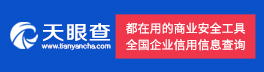 天眼查
www.tianyancha.com

都在用的商业安全工具
全国企业信用信息查询